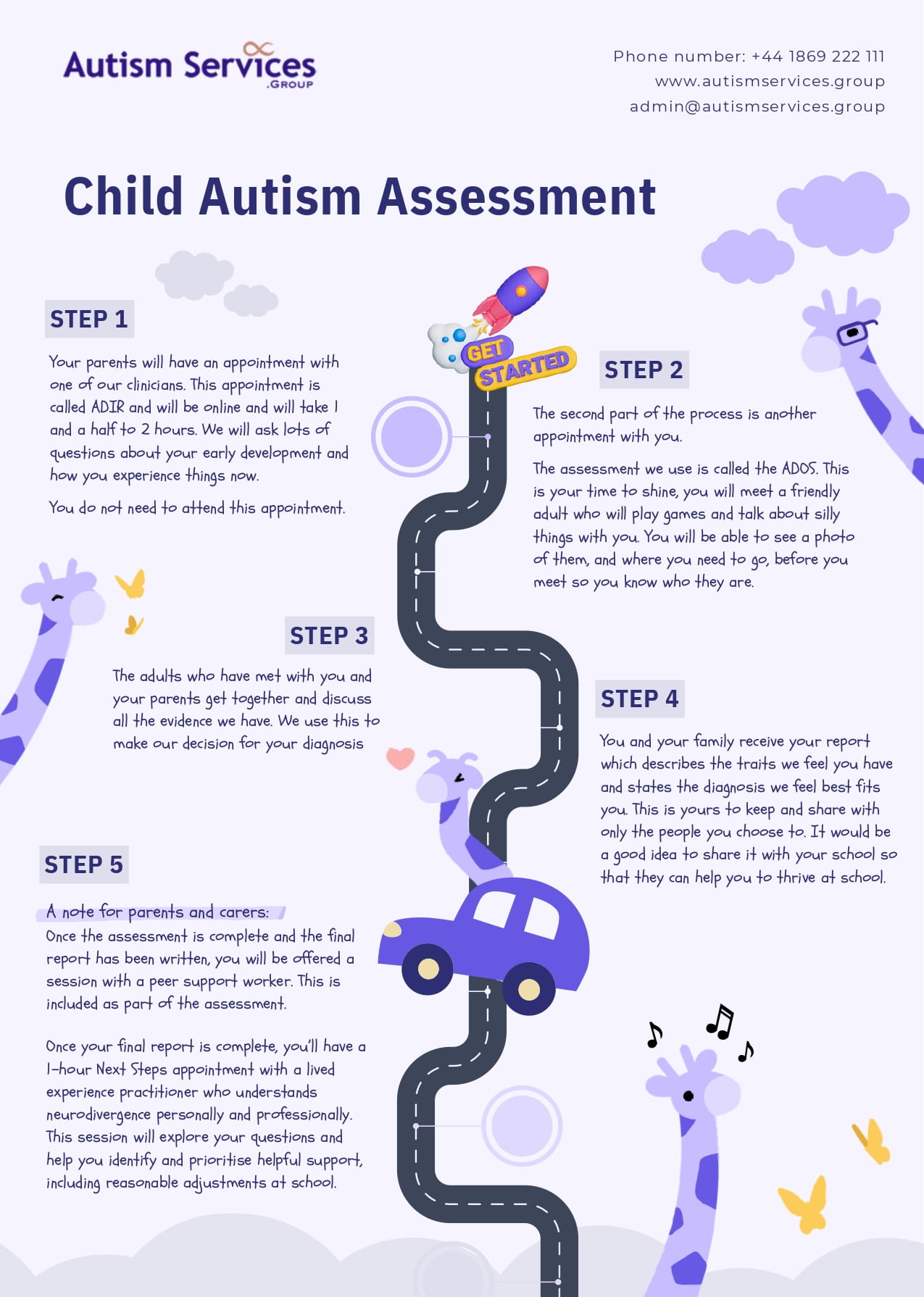 Autism Services
.GROUP

Phone number: +44 1869 222 111
www.autismservices.group
admin@autismservices.group

Child Autism Assessment

GET STARTED

STEP 1

Your parents will have an appointment with one of our clinicians. This appointment is called ADIR and will be online and will take 1 and a half to 2 hours. We will ask lots of questions about your early development and how you experience things now.

You do not need to attend this appointment.

STEP 2

The second part of the process is another appointment with you.

The assessment we use is called the ADOS. This is your time to shine, you will meet a friendly adult who will play games and talk about silly things with you. You will be able to see a photo of them, and where you need to go, before you meet so you know who they are.

STEP 3

The adults who have met with you and your parents get together and discuss all the evidence we have. We use this to make our decision for your diagnosis

STEP 4

You and your family receive your report which describes the traits we feel you have and states the diagnosis we feel best fits you. This is yours to keep and share with only the people you choose to. It would be a good idea to share it with your school so that they can help you to thrive at school.

STEP 5

A note for parents and carers:
Once the assessment is complete and the final report has been written, you will be offered a session with a peer support worker. This is included as part of the assessment.

Once your final report is complete, you'll have a 1-hour Next Steps appointment with a lived experience practitioner who understands neurodivergence personally and professionally. This session will explore your questions and help you identify and prioritise helpful support, including reasonable adjustments at school.